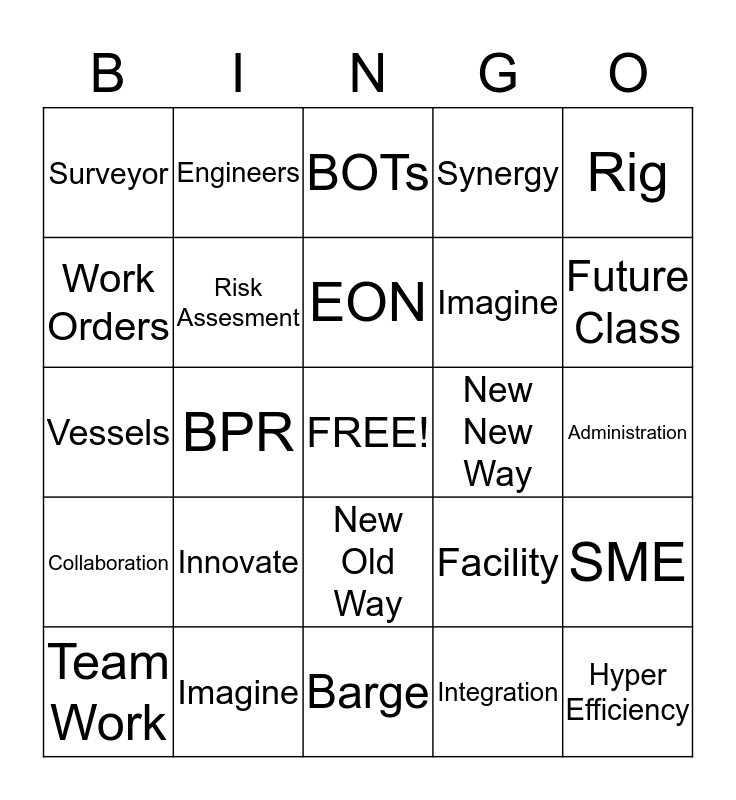 | B | I | N | G | O |
|---|---|---|---|---|
| Surveyor | Engineers | BOTs | Synergy | Rig |
| Work Orders | Risk Assesment | EON | Imagine | Future Class |
| Vessels | BPR | FREE! | New New Way | Administration |
| Collaboration | Innovate | New Old Way | Facility | SME |
| Team Work | Imagine | Barge | Integration | Hyper Efficiency |